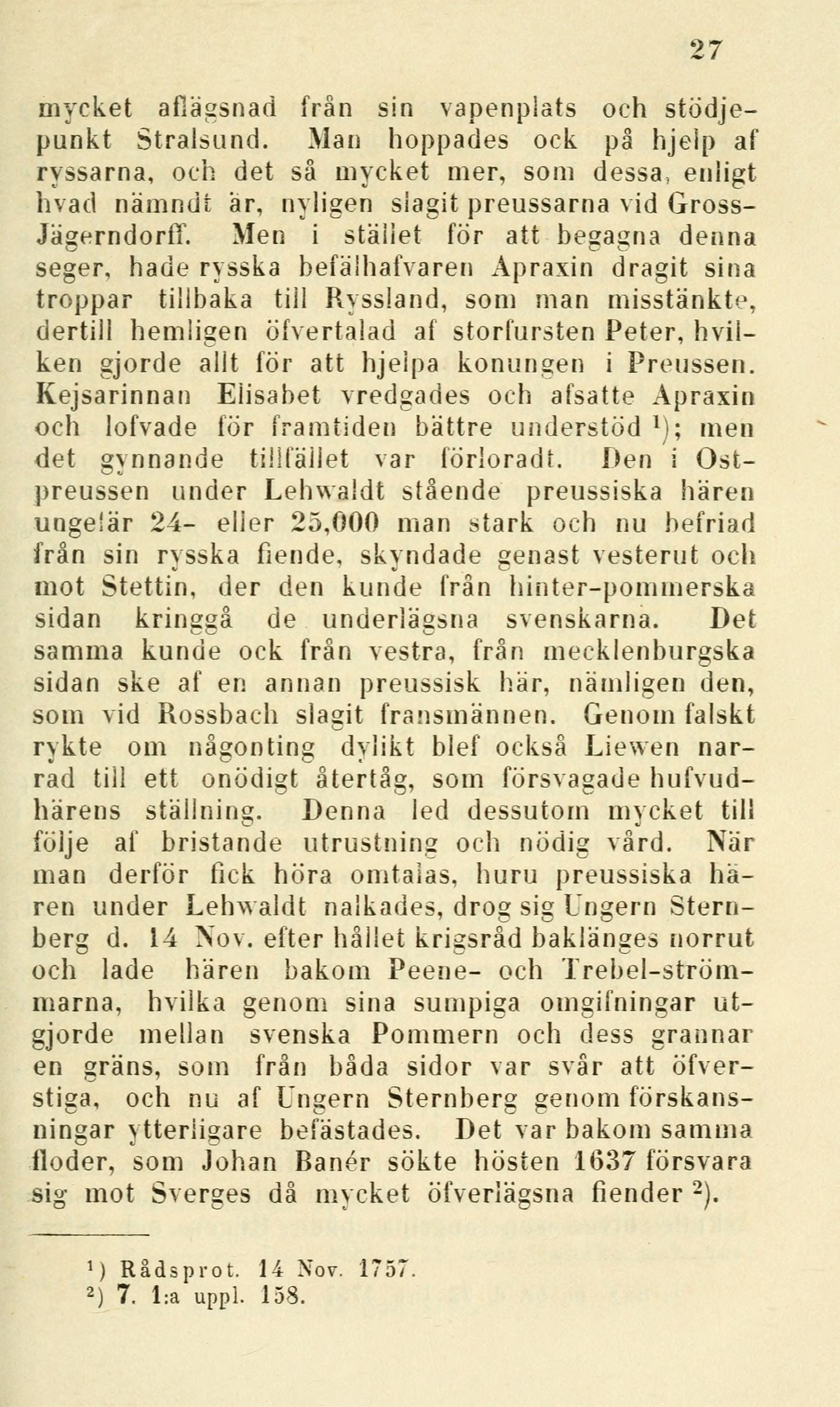 27

mycket aflägsnad från sin vapenplats och stödjepunkt Stralsund. Man hoppades ock på hjelp af ryssarna, och det så mycket mer, som dessa, enligt hvad nämndt är, nyligen slagit preussarna vid Gross-Jägerndorff. Men i stället för att begagna denna seger, hade ryska befälhafvaren Apraxin dragit sina troppar tillbaka till Ryssland, som man misstänkte, dertill hemligen öfvertalad af storfursten Peter, hvilken gjorde allt för att hjelpa konungen i Preussen. Kejsarinnan Elisabet vredgades och afsatte Apraxin och lofvade för framtiden bättre understöd $^1$); men det gynnande tillfället var förloradt. Den i Ostpreussen under Lehwaldt stående preussiska hären ungefär 24- eller 25,000 man stark och nu befriad från sin ryska fiende, skyndade genast vesterut och mot Stettin, der den kunde från hinter-pommerska sidan kringgå de underlägsna svenskarna. Det samma kunde ock från vestra, från mecklenburgska sidan ske af en annan preussisk här, nämligen den, som vid Rossbach slagit fransmännen. Genom falskt rykte om någonting dylikt blef också Liewen narrad till ett onödigt återtåg, som försvagade hufvudhärens ställning. Denna led dessutom mycket till följe af bristande utrustning och nödig vård. När man derför fick höra omtalas, huru preussiska hären under Lehwaldt nalkades, drog sig Ungern Sternberg d. 14 Nov. efter hållet krigsråd baklänges norrut och lade hären bakom Peene- och Trebel-strömmarna, hvilka genom sina sumpiga omgifningar utgjorde mellan svenska Pommern och dess grannar en gräns, som från båda sidor var svår att öfverstiga, och nu af Ungern Sternberg genom förskansningar ytterligare befästades. Det var bakom samma floder, som Johan Banér sökte hösten 1637 försvara sig mot Sverges då mycket öfverlägsna fiender $^2$).

$^1$) Rådsprot. 14 Nov. 1757.
$^2$) 7. 1:a uppl. 158.